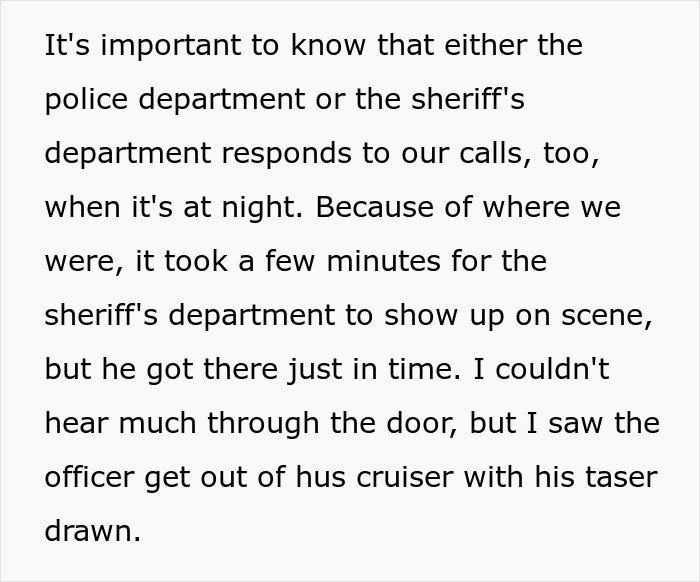 It's important to know that either the police department or the sheriff's department responds to our calls, too, when it's at night. Because of where we were, it took a few minutes for the sheriff's department to show up on scene, but he got there just in time. I couldn't hear much through the door, but I saw the officer get out of hus cruiser with his taser drawn.